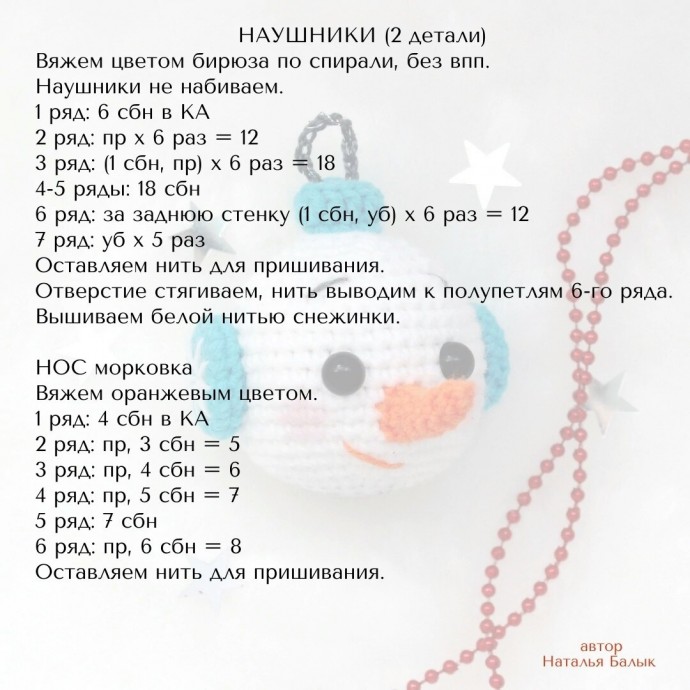 НАУШНИКИ (2 детали)
Вяжем цветом бирюза по спирали, без впп.
Наушники не набиваем.
1 ряд: 6 сбн в КА
2 ряд: пр х 6 раз = 12
3 ряд: (1 сбн, пр) х 6 раз = 18
4-5 ряды: 18 сбн
6 ряд: за заднюю стенку (1 сбн, уб) х 6 раз = 12
7 ряд: уб х 5 раз
Оставляем нить для пришивания.
Отверстие стягиваем, нить выводим к полупетлям 6-го ряда.
Вышиваем белой нитью снежинки.

НОС морковка
Вяжем оранжевым цветом.
1 ряд: 4 сбн в КА
2 ряд: пр, 3 сбн = 5
3 ряд: пр, 4 сбн = 6
4 ряд: пр, 5 сбн = 7
5 ряд: 7 сбн
6 ряд: пр, 6 сбн = 8
Оставляем нить для пришивания.

автор
Наталья Балык